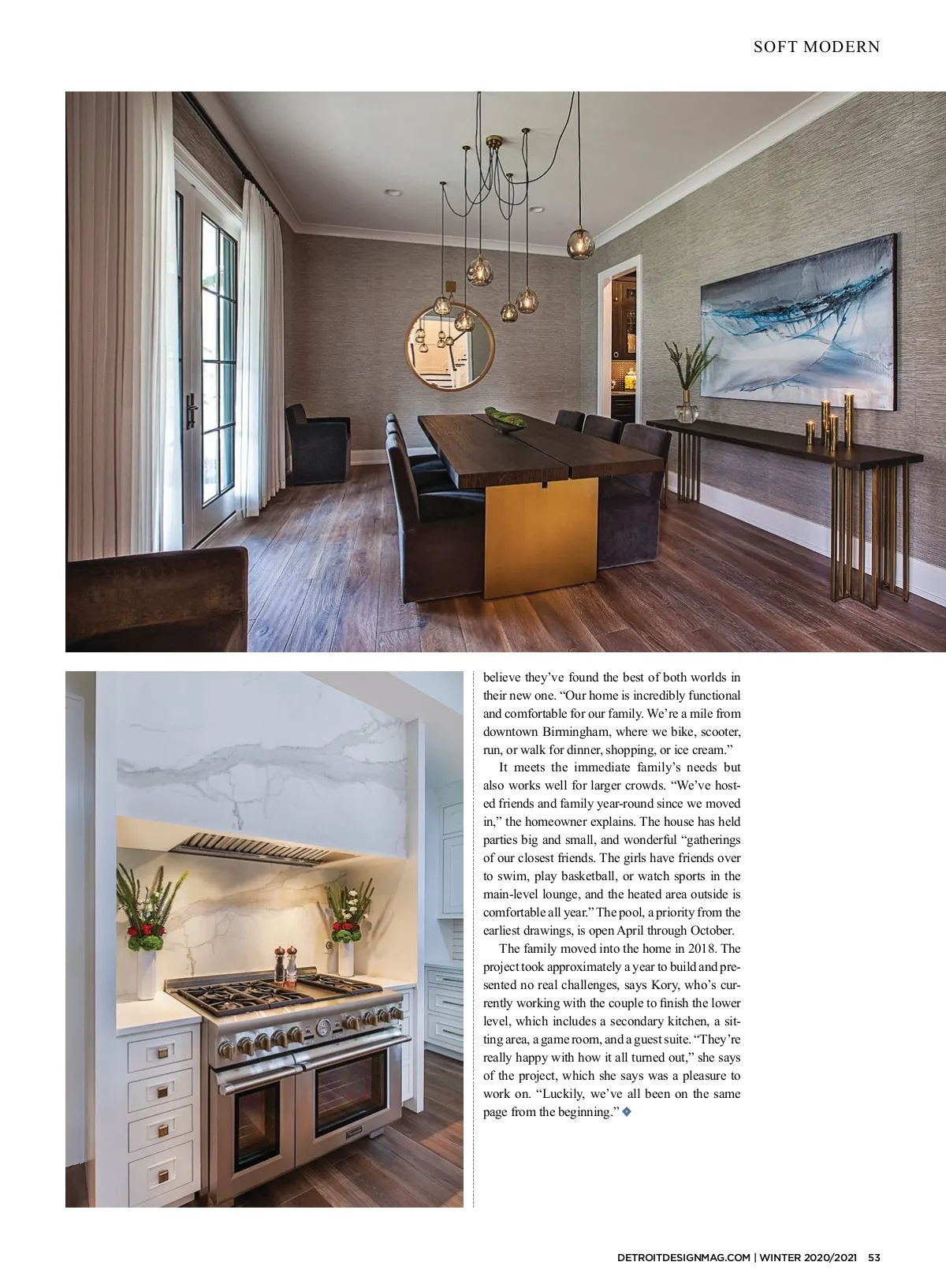 SOFT MODERN

believe they've found the best of both worlds in their new one. "Our home is incredibly functional and comfortable for our family. We're a mile from downtown Birmingham, where we bike, scooter, run, or walk for dinner, shopping, or ice cream."

It meets the immediate family's needs but also works well for larger crowds. "We've hosted friends and family year-round since we moved in," the homeowner explains. The house has held parties big and small, and wonderful "gatherings of our closest friends. The girls have friends over to swim, play basketball, or watch sports in the main-level lounge, and the heated area outside is comfortable all year." The pool, a priority from the earliest drawings, is open April through October.

The family moved into the home in 2018. The project took approximately a year to build and presented no real challenges, says Kory, who's currently working with the couple to finish the lower level, which includes a secondary kitchen, a sitting area, a game room, and a guest suite. "They're really happy with how it all turned out," she says of the project, which she says was a pleasure to work on. "Luckily, we've all been on the same page from the beginning."

DETROITDESIGNMAG.COM | WINTER 2020/2021 53